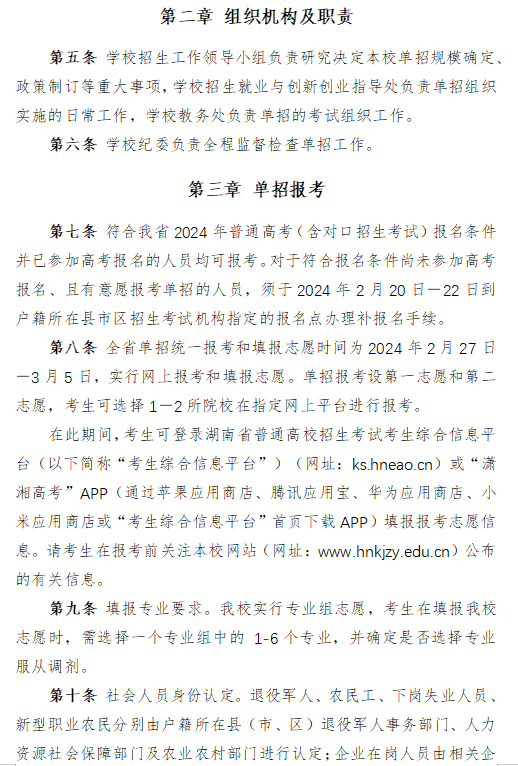 第二章 组织机构及职责

第五条 学校招生工作领导小组负责研究决定本校单招规模确定、政策制订等重大事项，学校招生就业与创新创业指导处负责单招组织实施的日常工作，学校教务处负责单招的考试组织工作。

第六条 学校纪委负责全程监督检查单招工作。

第三章 单招报考

第七条 符合我省 2024 年普通高考（含对口招生考试）报名条件并已参加高考报名的人员均可报考。对于符合报名条件尚未参加高考报名、且有意愿报考单招的人员，须于 2024 年 2 月 20 日—22 日到户籍所在县市区招生考试机构指定的报名点办理补报名手续。

第八条 全省单招统一报考和填报志愿时间为 2024 年 2 月 27 日—3 月 5 日，实行网上报考和填报志愿。单招报考设第一志愿和第二志愿，考生可选择 1—2 所院校在指定网上平台进行报考。

在此期间，考生可登录湖南省普通高校招生考试考生综合信息平台（以下简称“考生综合信息平台”）（网址：ks.hneao.cn）或“潇湘高考”APP（通过苹果应用商店、腾讯应用宝、华为应用商店、小米应用商店或“考生综合信息平台”首页下载 APP）填报报考志愿信息。请考生在报考前关注本校网站（网址：www.hnkjzy.edu.cn）公布的有关信息。

第九条 填报专业要求。我校实行专业组志愿，考生在填报我校志愿时，需选择一个专业组中的 1-6 个专业，并确定是否选择专业服从调剂。

第十条 社会人员身份认定。退役军人、农民工、下岗失业人员、新型职业农民分别由户籍所在县（市、区）退役军人事务部门、人力资源社会保障部门及农业农村部门进行认定；企业在岗人员由相关企